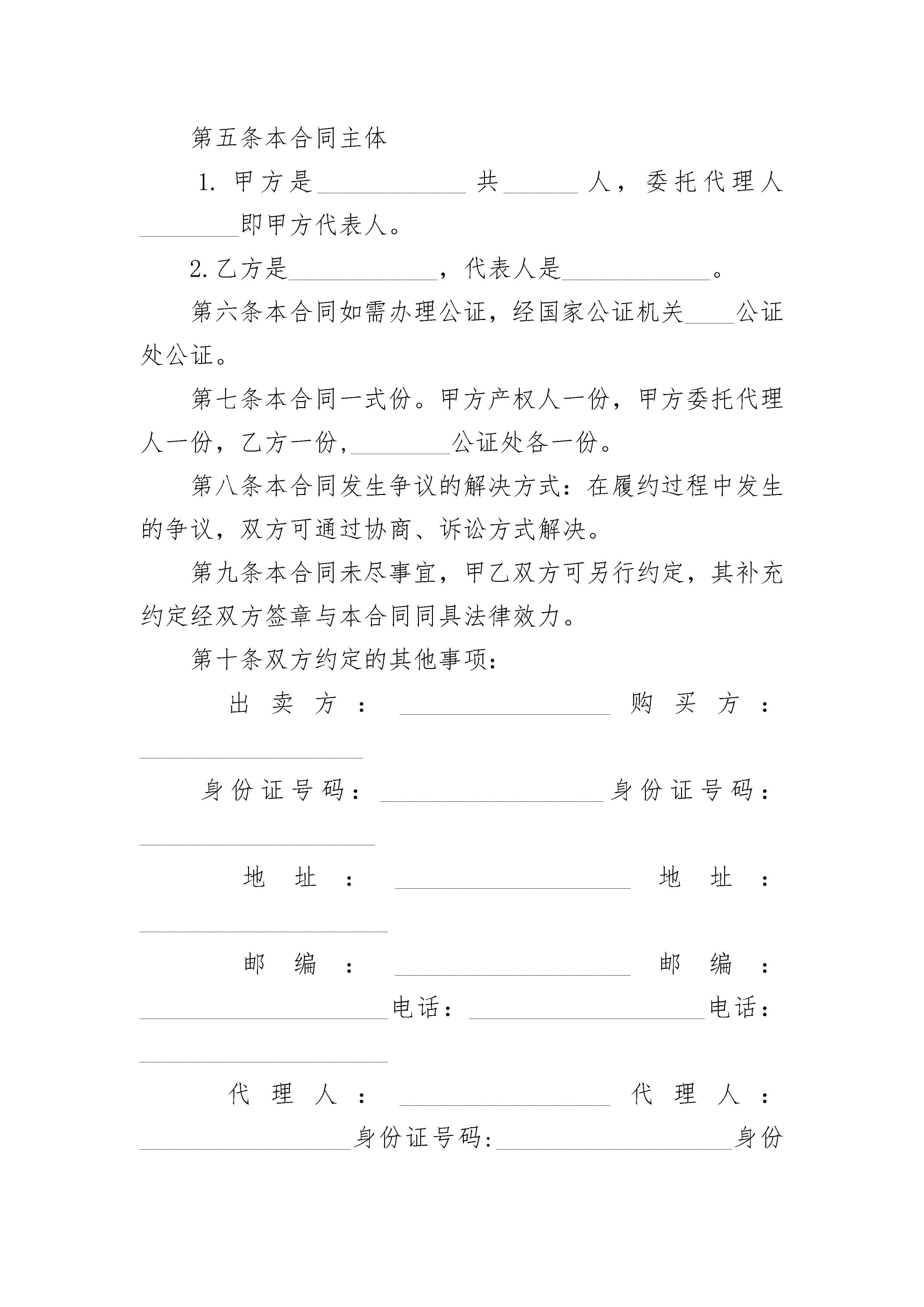 第五条本合同主体

1. 甲方是____________共______人，委托代理人________即甲方代表人。

2. 乙方是____________，代表人是____________。

第六条本合同如需办理公证，经国家公证机关____公证处公证。

第七条本合同一式份。甲方产权人一份，甲方委托代理人一份，乙方一份，________公证处各一份。

第八条本合同发生争议的解决方式：在履约过程中发生的争议，双方可通过协商、诉讼方式解决。

第九条本合同未尽事宜，甲乙双方可另行约定，其补充约定经双方签章与本合同同具法律效力。

第十条双方约定的其他事项：

出卖方：_________________购买方：__________________

身份证号码：__________________身份证号码：___________________

地址：___________________地址：____________________

邮编：___________________邮编：____________________电话：___________________电话：____________________

代理人：_________________代理人：_________________身份证号码:___________________身份